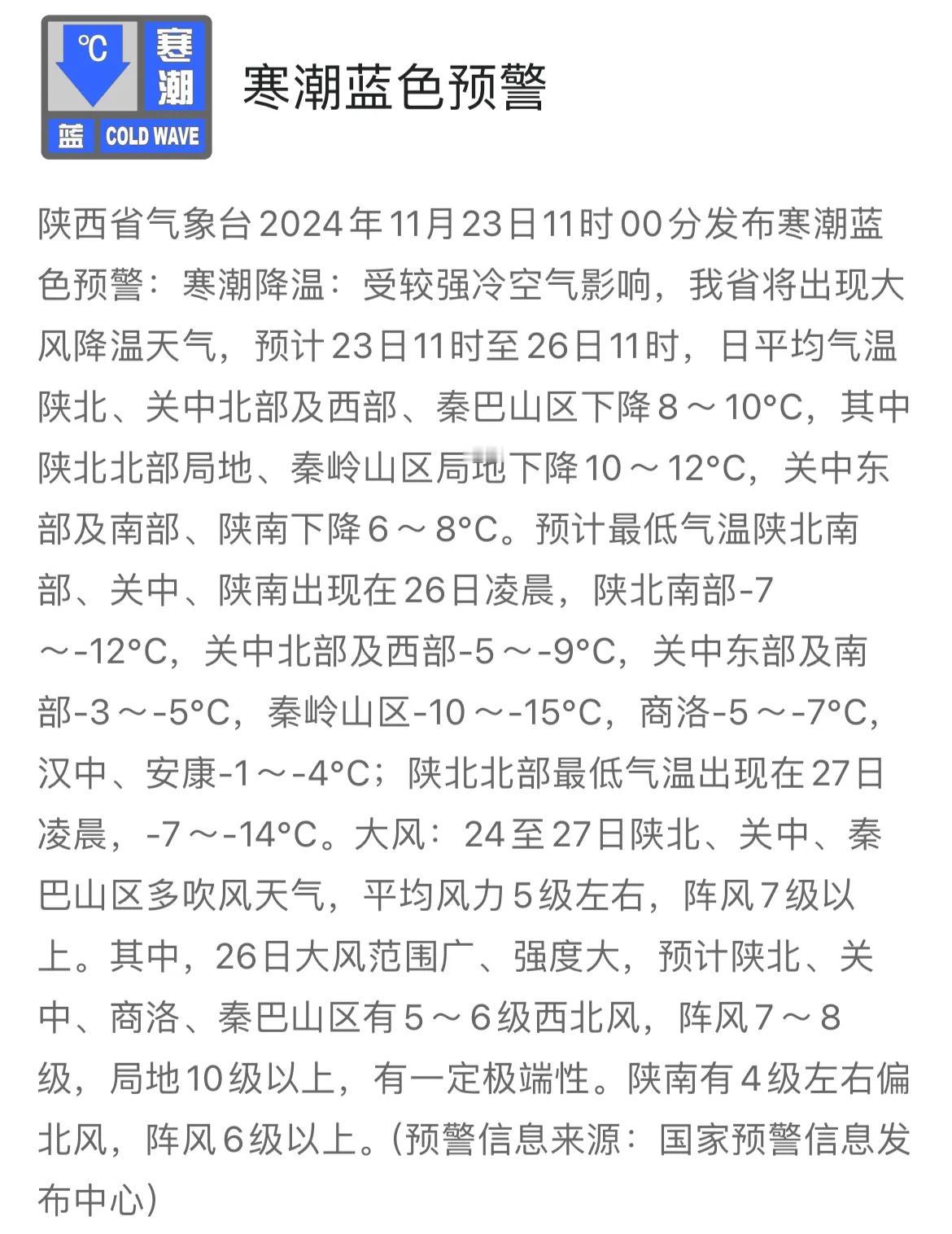 ℃ 寒潮 蓝 COLD WAVE

寒潮蓝色预警

陕西省气象台2024年11月23日11时00分发布寒潮蓝色预警：寒潮降温：受较强冷空气影响，我省将出现大风降温天气，预计23日11时至26日11时，日平均气温陕北、关中北部及西部、秦巴山区下降8～10°C，其中陕北北部局地、秦岭山区局地下降10～12°C，关中东部及南部、陕南下降6～8°C。预计最低气温陕北南部、关中、陕南出现在26日凌晨，陕北南部-7～-12°C，关中北部及西部-5～-9°C，关中东部及南部-3～-5°C，秦岭山区-10～-15°C，商洛-5～-7°C，汉中、安康-1～-4°C；陕北北部最低气温出现在27日凌晨，-7～-14°C。大风：24至27日陕北、关中、秦巴山区多吹风天气，平均风力5级左右，阵风7级以上。其中，26日大风范围广、强度大，预计陕北、关中、商洛、秦巴山区有5～6级西北风，阵风7～8级，局地10级以上，有一定极端性。陕南有4级左右偏北风，阵风6级以上。(预警信息来源：国家预警信息发布中心)